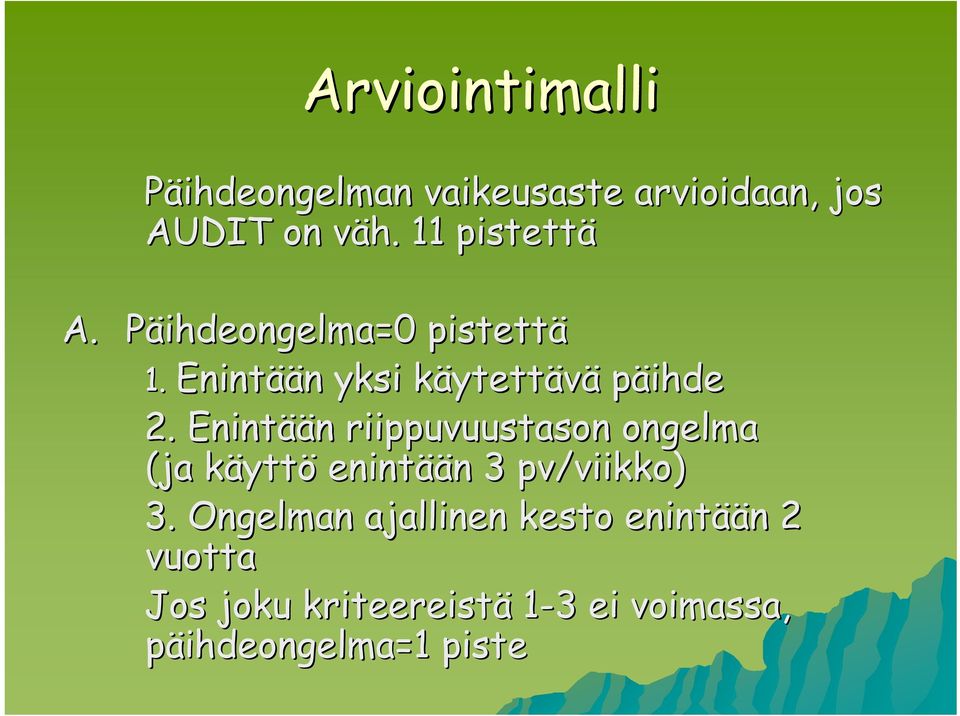 Arviointimalli

Päihdeongelman vaikeusaste arvioidaan, jos AUDIT on väh. 11 pistettä

A. Päihdeongelma=0 pistettä

1. Enintään yksi käytettävä päihde

2. Enintään riippuvuustason ongelma (ja käyttö enintään 3 pv/viikko)

3. Ongelman ajallinen kesto enintään 2 vuotta

Jos joku kriteereistä 1-3 ei voimassa, päihdeongelma=1 piste